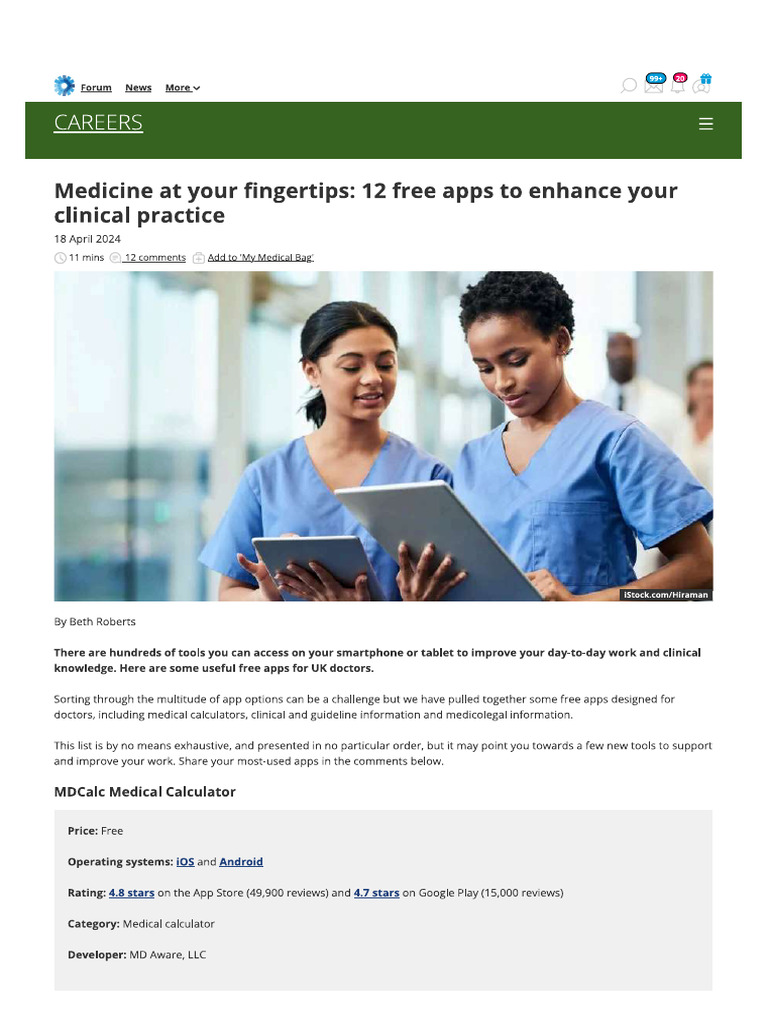 Forum News More

99+ 20

CAREERS

Medicine at your fingertips: 12 free apps to enhance your clinical practice

18 April 2024

11 mins 12 comments Add to 'My Medical Bag'

iStock.com/Hiraman

By Beth Roberts

There are hundreds of tools you can access on your smartphone or tablet to improve your day-to-day work and clinical knowledge. Here are some useful free apps for UK doctors.

Sorting through the multitude of app options can be a challenge but we have pulled together some free apps designed for doctors, including medical calculators, clinical and guideline information and medicolegal information.

This list is by no means exhaustive, and presented in no particular order, but it may point you towards a few new tools to support and improve your work. Share your most-used apps in the comments below.

MDCalc Medical Calculator

Price: Free

Operating systems: iOS and Android

Rating: 4.8 stars on the App Store (49,900 reviews) and 4.7 stars on Google Play (15,000 reviews)

Category: Medical calculator

Developer: MD Aware, LLC